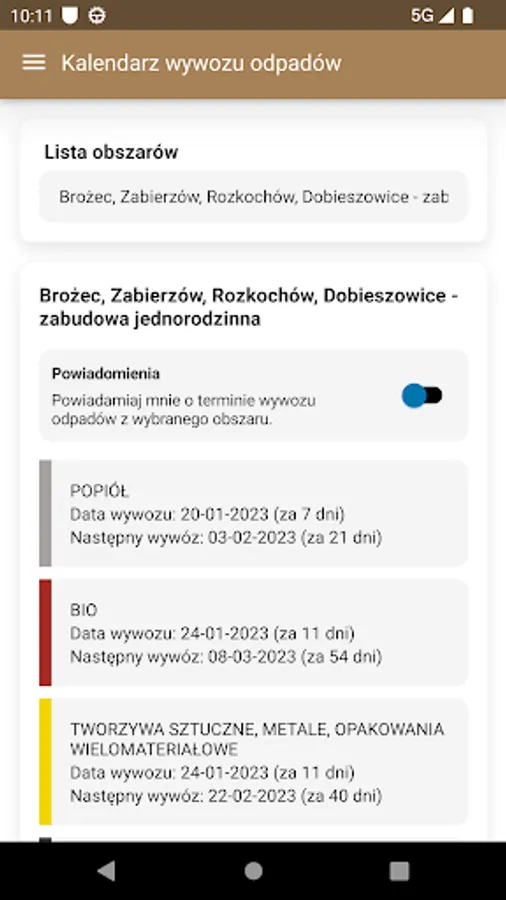 10:11 5G

Kalendarz wywozu odpadów

Lista obszarów

Brożec, Zabierzów, Rozkochów, Dobieszowice - zab

Brożec, Zabierzów, Rozkochów, Dobieszowice - zabudowa jednorodzinna

Powiadomienia
Powiadamiaj mnie o terminie wywozu odpadów z wybranego obszaru.

POPIÓŁ
Data wywozu: 20-01-2023 (za 7 dni)
Następny wywóz: 03-02-2023 (za 21 dni)

BIO
Data wywozu: 24-01-2023 (za 11 dni)
Następny wywóz: 08-03-2023 (za 54 dni)

TWORZYWA SZTUCZNE, METALE, OPAKOWANIA WIELOMATERIAŁOWE
Data wywozu: 24-01-2023 (za 11 dni)
Następny wywóz: 22-02-2023 (za 40 dni)